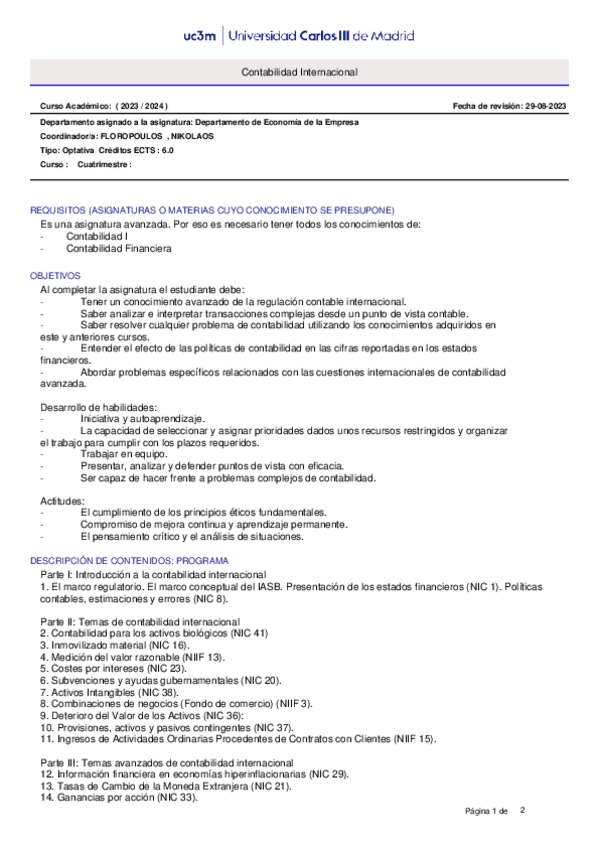 uc3m | Universidad Carlos III de Madrid

Contabilidad Internacional

Curso Académico: ( 2023 / 2024 )

Fecha de revisión: 29-08-2023

Departamento asignado a la asignatura: Departamento de Economía de la Empresa
Coordinador/a: FLOROPOULOS , NIKOLAOS
Tipo: Optativa Créditos ECTS : 6.0
Curso : Cuatrimestre :

REQUISITOS (ASIGNATURAS O MATERIAS CUYO CONOCIMIENTO SE PRESUPONE)
Es una asignatura avanzada. Por eso es necesario tener todos los conocimientos de:
- Contabilidad I
- Contabilidad Financiera

OBJETIVOS
Al completar la asignatura el estudiante debe:
- Tener un conocimiento avanzado de la regulación contable internacional.
- Saber analizar e interpretar transacciones complejas desde un punto de vista contable.
- Saber resolver cualquier problema de contabilidad utilizando los conocimientos adquiridos en este y anteriores cursos.
- Entender el efecto de las políticas de contabilidad en las cifras reportadas en los estados financieros.
- Abordar problemas específicos relacionados con las cuestiones internacionales de contabilidad avanzada.

Desarrollo de habilidades:
- Iniciativa y autoaprendizaje.
- La capacidad de seleccionar y asignar prioridades dados unos recursos restringidos y organizar el trabajo para cumplir con los plazos requeridos.
- Trabajar en equipo.
- Presentar, analizar y defender puntos de vista con eficacia.
- Ser capaz de hacer frente a problemas complejos de contabilidad.

Actitudes:
- El cumplimiento de los principios éticos fundamentales.
- Compromiso de mejora continua y aprendizaje permanente.
- El pensamiento crítico y el análisis de situaciones.

DESCRIPCIÓN DE CONTENIDOS: PROGRAMA
Parte I: Introducción a la contabilidad internacional
1. El marco regulatorio. El marco conceptual del IASB. Presentación de los estados financieros (NIC 1). Políticas contables, estimaciones y errores (NIC 8).

Parte II: Temas de contabilidad internacional
2. Contabilidad para los activos biológicos (NIC 41)
3. Inmovilizado material (NIC 16).
4. Medición del valor razonable (NIIF 13).
5. Costes por intereses (NIC 23).
6. Subvenciones y ayudas gubernamentales (NIC 20).
7. Activos Intangibles (NIC 38).
8. Combinaciones de negocios (Fondo de comercio) (NIIF 3).
9. Deterioro del Valor de los Activos (NIC 36):
10. Provisiones, activos y pasivos contingentes (NIC 37).
11. Ingresos de Actividades Ordinarias Procedentes de Contratos con Clientes (NIIF 15).

Parte III: Temas avanzados de contabilidad internacional
12. Información financiera en economías hiperinflacionarias (NIC 29).
13. Tasas de Cambio de la Moneda Extranjera (NIC 21).
14. Ganancias por acción (NIC 33).

Página 1 de 2